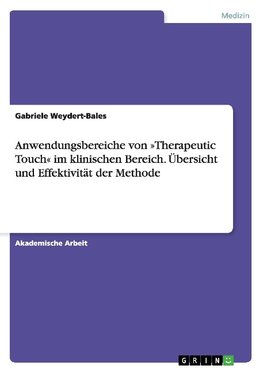 Medizin

Gabriele Weydert-Bales

Anwendungsbereiche von »Therapeutic Touch« im klinischen Bereich. Übersicht und Effektivität der Methode

Akademische Arbeit

GRIN